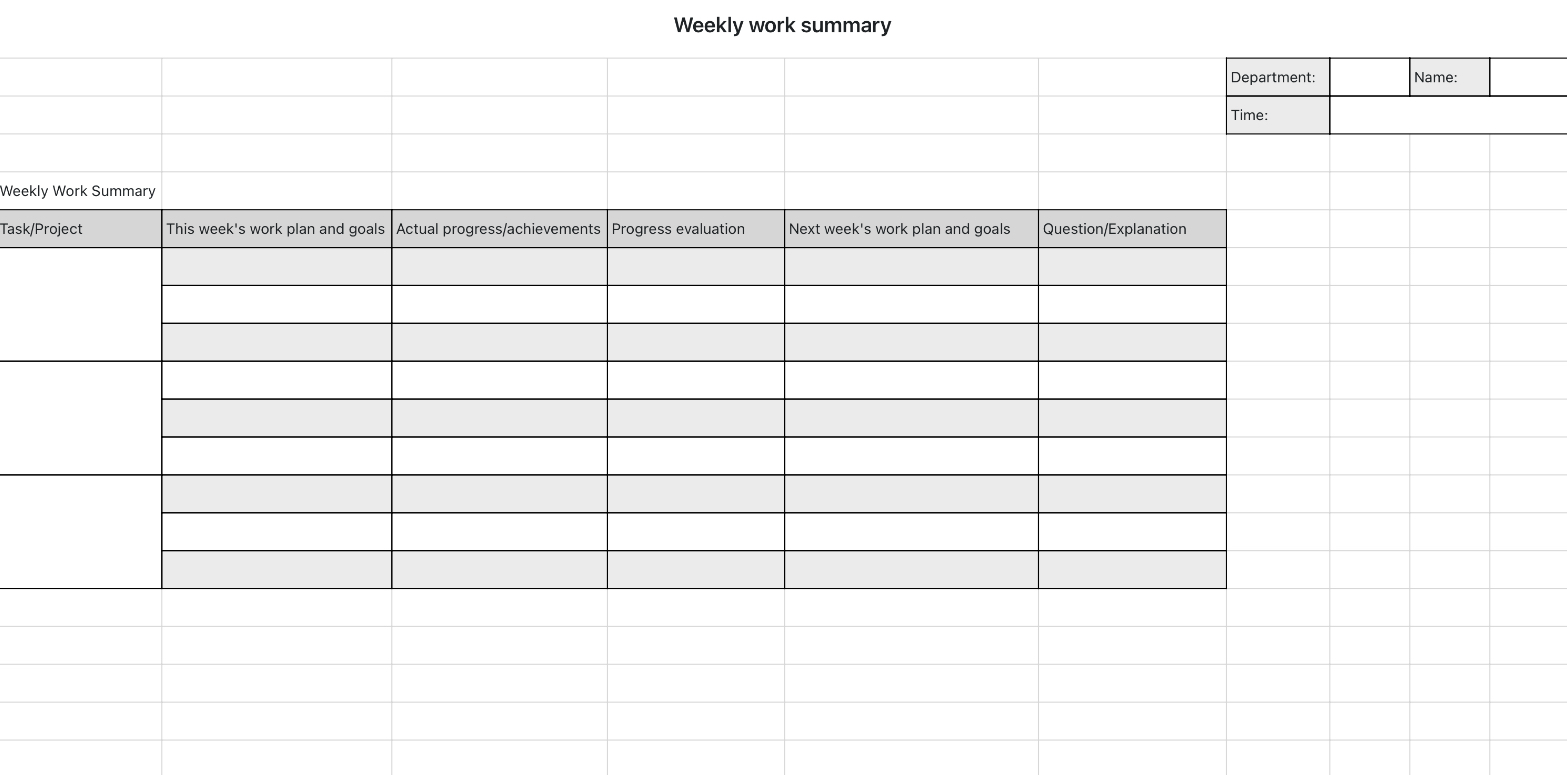 Weekly work summary

| Department: | | Name: | |
|---|---|---|---|
| Time: | | | |

Weekly Work Summary

| Task/Project | This week's work plan and goals | Actual progress/achievements | Progress evaluation | Next week's work plan and goals | Question/Explanation |
|---|---|---|---|---|---|
| | | | | | |
| | | | | | |
| | | | | | |
| | | | | | |
| | | | | | |
| | | | | | |
| | | | | | |
| | | | | | |
| | | | | | |